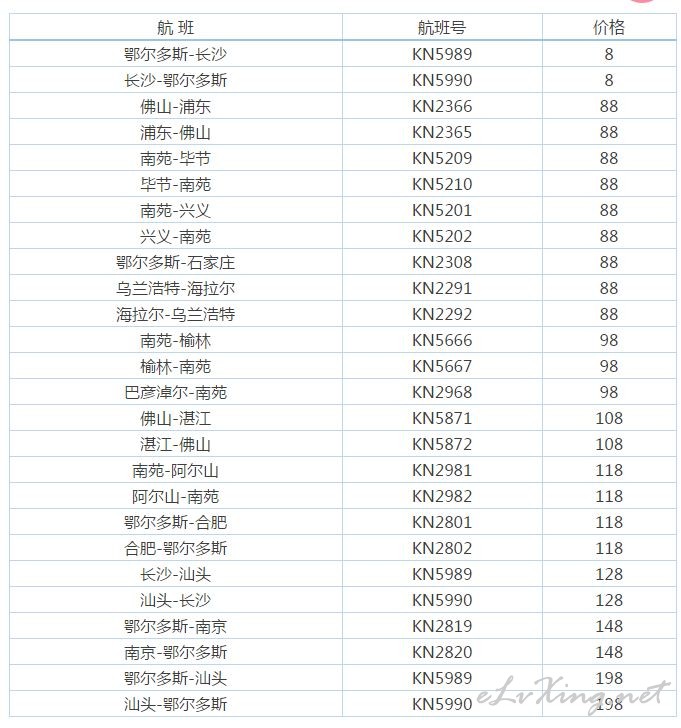 | 航 班 | 航班号 | 价格 |
|---|---|---|
| 鄂尔多斯-长沙 | KN5989 | 8 |
| 长沙-鄂尔多斯 | KN5990 | 8 |
| 佛山-浦东 | KN2366 | 88 |
| 浦东-佛山 | KN2365 | 88 |
| 南苑-毕节 | KN5209 | 88 |
| 毕节-南苑 | KN5210 | 88 |
| 南苑-兴义 | KN5201 | 88 |
| 兴义-南苑 | KN5202 | 88 |
| 鄂尔多斯-石家庄 | KN2308 | 88 |
| 乌兰浩特-海拉尔 | KN2291 | 88 |
| 海拉尔-乌兰浩特 | KN2292 | 88 |
| 南苑-榆林 | KN5666 | 98 |
| 榆林-南苑 | KN5667 | 98 |
| 巴彦淖尔-南苑 | KN2968 | 98 |
| 佛山-湛江 | KN5871 | 108 |
| 湛江-佛山 | KN5872 | 108 |
| 南苑-阿尔山 | KN2981 | 118 |
| 阿尔山-南苑 | KN2982 | 118 |
| 鄂尔多斯-合肥 | KN2801 | 118 |
| 合肥-鄂尔多斯 | KN2802 | 118 |
| 长沙-汕头 | KN5989 | 128 |
| 汕头-长沙 | KN5990 | 128 |
| 鄂尔多斯-南京 | KN2819 | 148 |
| 南京-鄂尔多斯 | KN2820 | 148 |
| 鄂尔多斯-汕头 | KN5989 | 198 |
| 汕头-鄂尔多斯 | KN5990 | 198 |

eLvXing.net